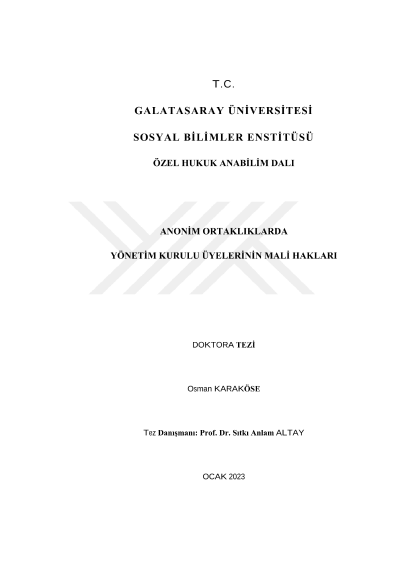 T.C.

GALATASARAY ÜNİVERSİTESİ

SOSYAL BİLİMLER ENSTİTÜSÜ

ÖZEL HUKUK ANABİLİM DALI

ANONİM ORTAKLIKLARDA

YÖNETİM KURULU ÜYELERİNİN MALİ HAKLARI

DOKTORA TEZİ

Osman KARAKÖSE

Tez Danışmanı: Prof. Dr. Sıtkı Anlam ALTAY

OCAK 2023